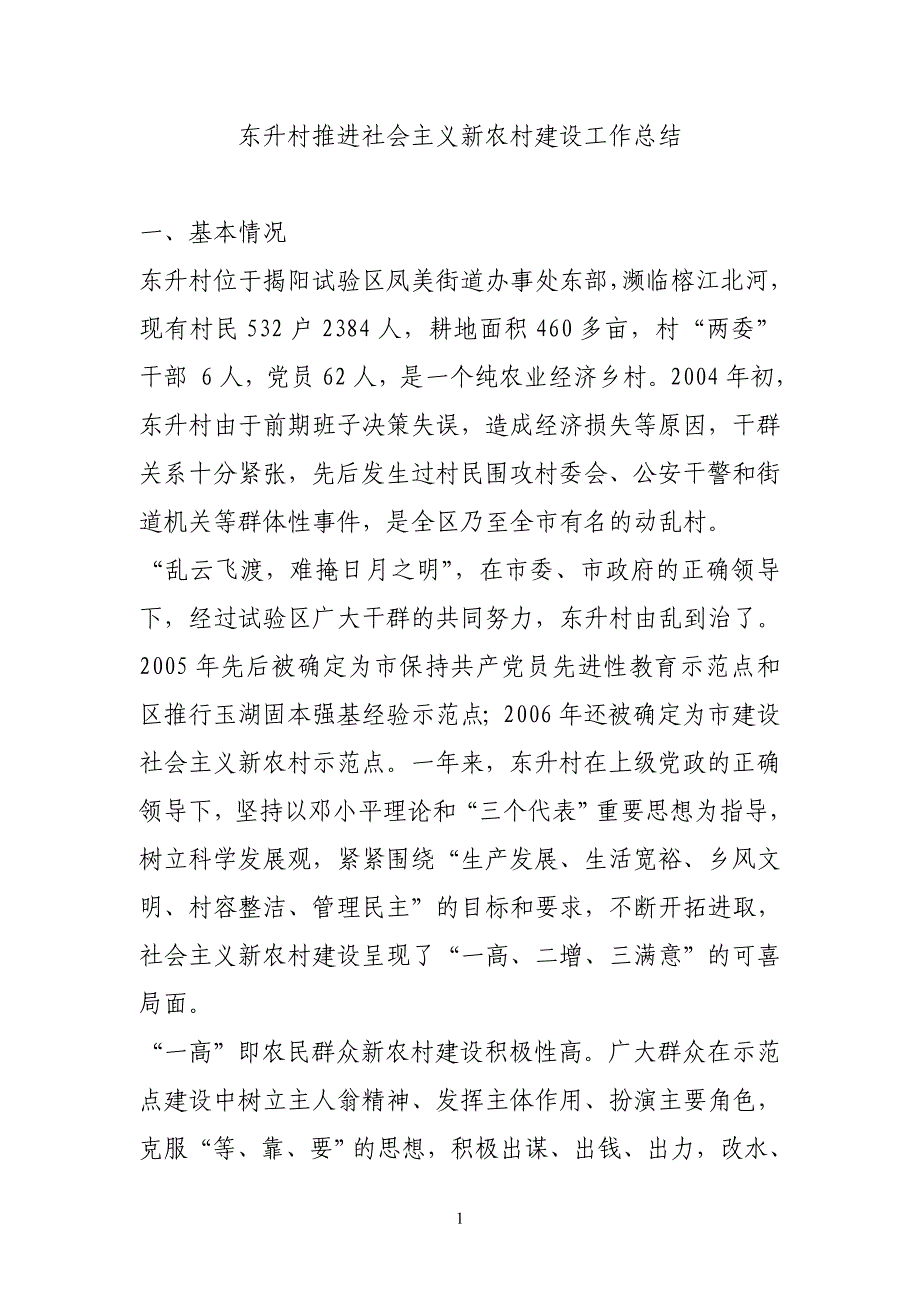 东升村推进社会主义新农村建设工作总结

一、基本情况

东升村位于揭阳试验区凤美街道办事处东部，濒临榕江北河，现有村民532户2384人，耕地面积460多亩，村“两委”干部 6人，党员62人，是一个纯农业经济乡村。2004年初，东升村由于前期班子决策失误，造成经济损失等原因，干群关系十分紧张，先后发生过村民围攻村委会、公安干警和街道机关等群体性事件，是全区乃至全市有名的动乱村。

“乱云飞渡，难掩日月之明”，在市委、市政府的正确领导下，经过试验区广大干群的共同努力，东升村由乱到治了。2005年先后被确定为市保持共产党员先进性教育示范点和区推行玉湖固本强基经验示范点；2006年还被确定为市建设社会主义新农村示范点。一年来，东升村在上级党政的正确领导下，坚持以邓小平理论和“三个代表”重要思想为指导，树立科学发展观，紧紧围绕“生产发展、生活宽裕、乡风文明、村容整洁、管理民主”的目标和要求，不断开拓进取，社会主义新农村建设呈现了“一高、二增、三满意”的可喜局面。

“一高”即农民群众新农村建设积极性高。广大群众在示范点建设中树立主人翁精神、发挥主体作用、扮演主要角色，克服“等、靠、要”的思想，积极出谋、出钱、出力，改水、

1